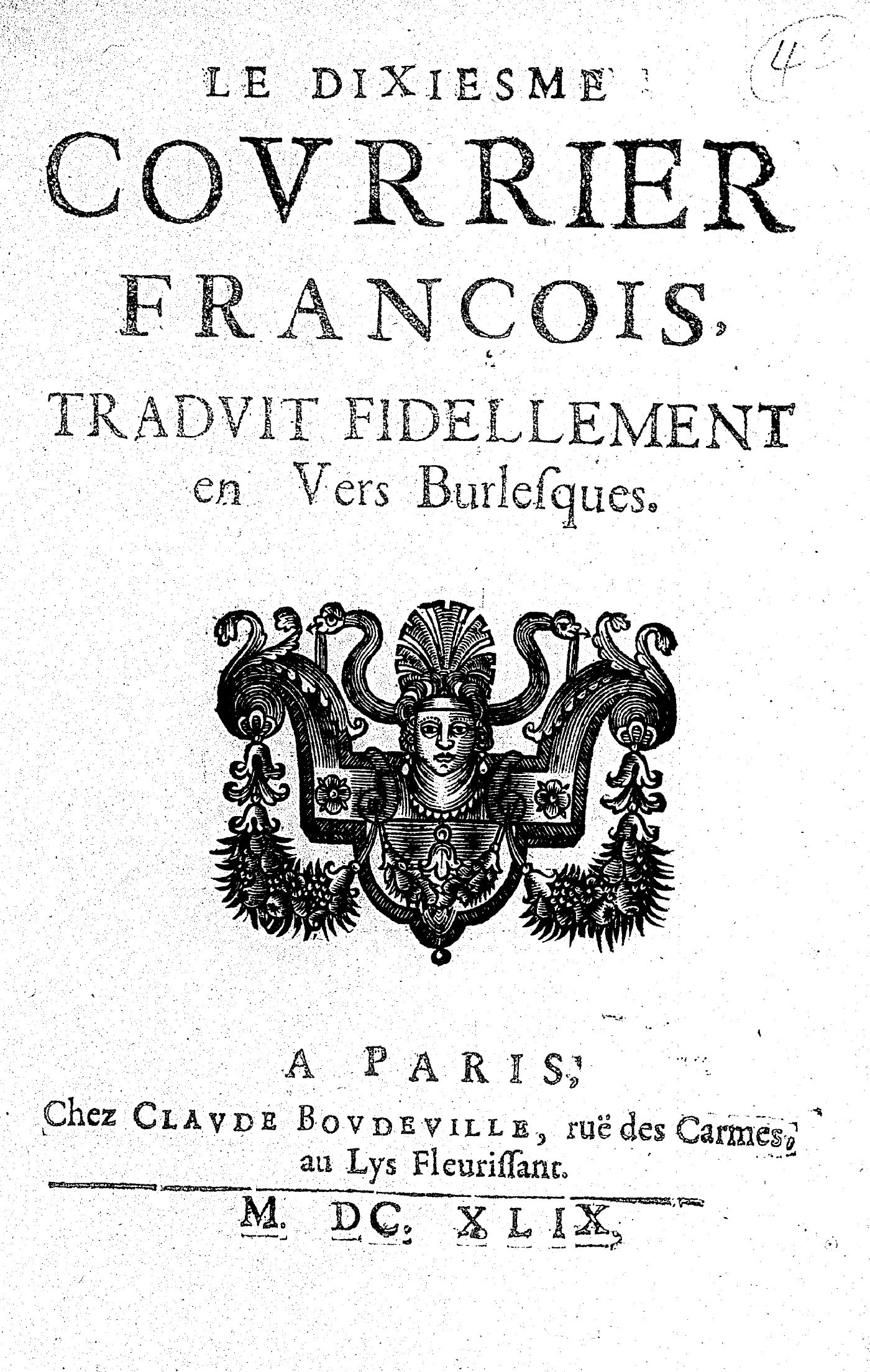 4

LE DIXIESME
COVRRIER
FRANCOIS,
TRADVIT FIDELLEMENT
en Vers Burlesques.

A PARIS,
Chez CLAVDE BOVDEVILLE, ruë des Carmes, au Lys Fleurissant.

M. DC. XLIX.